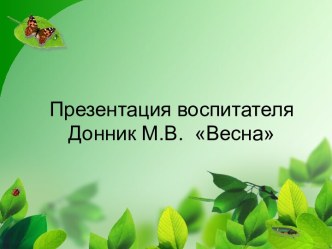 Презентация воспитателя Донник М.В. «Весна»